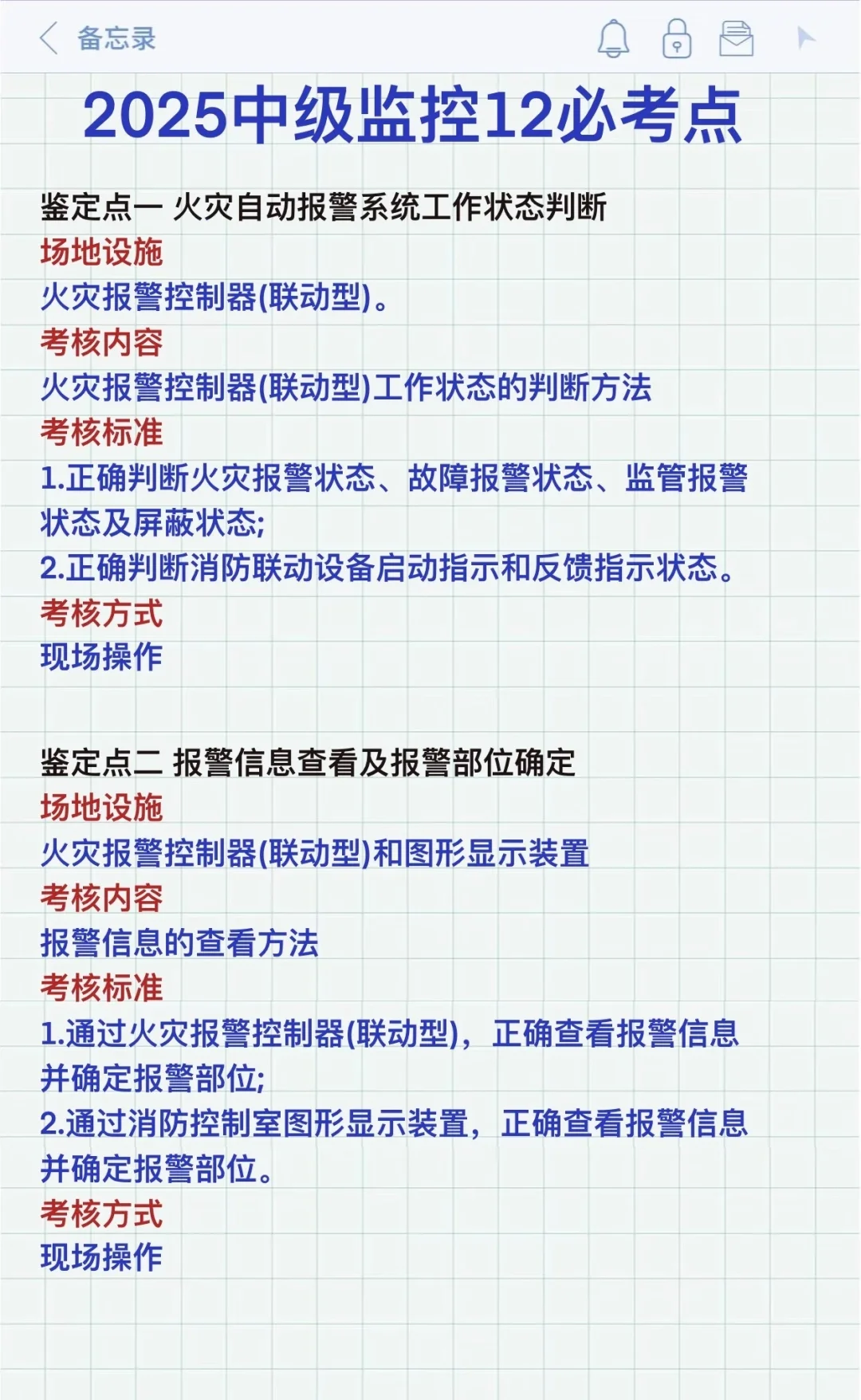 备忘录

2025中级监控12必考点

鉴定点一 火灾自动报警系统工作状态判断
场地设施
火灾报警控制器(联动型)。
考核内容
火灾报警控制器(联动型)工作状态的判断方法
考核标准
1.正确判断火灾报警状态、故障报警状态、监管报警状态及屏蔽状态;
2.正确判断消防联动设备启动指示和反馈指示状态。
考核方式
现场操作

鉴定点二 报警信息查看及报警部位确定
场地设施
火灾报警控制器(联动型)和图形显示装置
考核内容
报警信息的查看方法
考核标准
1.通过火灾报警控制器(联动型),正确查看报警信息并确定报警部位;
2.通过消防控制室图形显示装置,正确查看报警信息并确定报警部位。
考核方式
现场操作